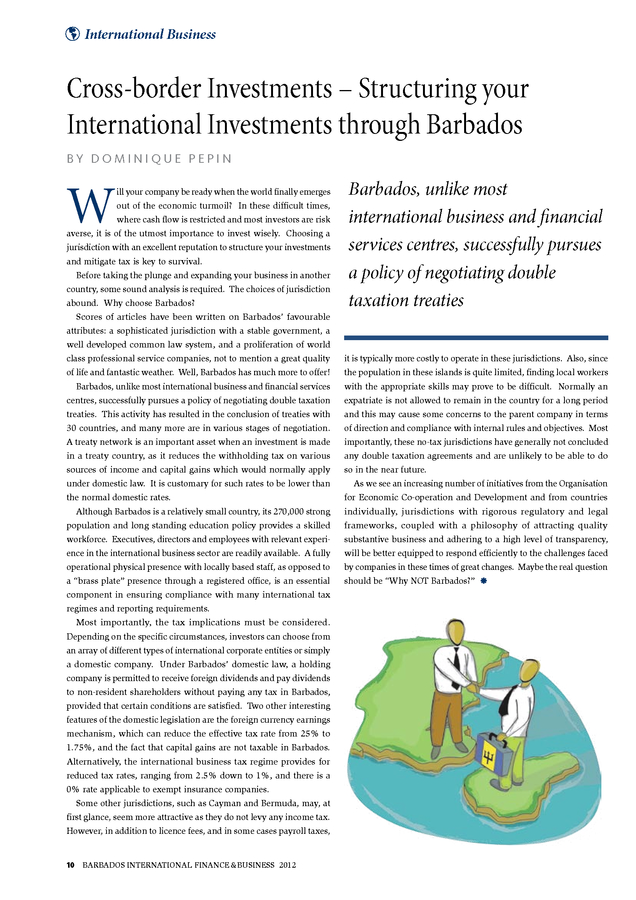 International Business

Cross-border Investments – Structuring your International Investments through Barbados

BY DOMINIQUE PEPIN

Will your company be ready when the world finally emerges out of the economic turmoil? In these difficult times, where cash flow is restricted and most investors are risk averse, it is of the utmost importance to invest wisely. Choosing a jurisdiction with an excellent reputation to structure your investments and mitigate tax is key to survival.

Before taking the plunge and expanding your business in another country, some sound analysis is required. The choices of jurisdiction abound. Why choose Barbados?

Scores of articles have been written on Barbados' favourable attributes: a sophisticated jurisdiction with a stable government, a well developed common law system, and a proliferation of world class professional service companies, not to mention a great quality of life and fantastic weather. Well, Barbados has much more to offer!

Barbados, unlike most international business and financial services centres, successfully pursues a policy of negotiating double taxation treaties. This activity has resulted in the conclusion of treaties with 30 countries, and many more are in various stages of negotiation. A treaty network is an important asset when an investment is made in a treaty country, as it reduces the withholding tax on various sources of income and capital gains which would normally apply under domestic law. It is customary for such rates to be lower than the normal domestic rates.

Although Barbados is a relatively small country, its 270,000 strong population and long standing education policy provides a skilled workforce. Executives, directors and employees with relevant experience in the international business sector are readily available. A fully operational physical presence with locally based staff, as opposed to a "brass plate" presence through a registered office, is an essential component in ensuring compliance with many international tax regimes and reporting requirements.

Most importantly, the tax implications must be considered. Depending on the specific circumstances, investors can choose from an array of different types of international corporate entities or simply a domestic company. Under Barbados' domestic law, a holding company is permitted to receive foreign dividends and pay dividends to non-resident shareholders without paying any tax in Barbados, provided that certain conditions are satisfied. Two other interesting features of the domestic legislation are the foreign currency earnings mechanism, which can reduce the effective tax rate from 25% to 1.75%, and the fact that capital gains are not taxable in Barbados. Alternatively, the international business tax regime provides for reduced tax rates, ranging from 2.5% down to 1%, and there is a 0% rate applicable to exempt insurance companies.

Some other jurisdictions, such as Cayman and Bermuda, may, at first glance, seem more attractive as they do not levy any income tax. However, in addition to licence fees, and in some cases payroll taxes,

Barbados, unlike most international business and financial services centres, successfully pursues a policy of negotiating double taxation treaties

it is typically more costly to operate in these jurisdictions. Also, since the population in these islands is quite limited, finding local workers with the appropriate skills may prove to be difficult. Normally an expatriate is not allowed to remain in the country for a long period and this may cause some concerns to the parent company in terms of direction and compliance with internal rules and objectives. Most importantly, these no-tax jurisdictions have generally not concluded any double taxation agreements and are unlikely to be able to do so in the near future.

As we see an increasing number of initiatives from the Organisation for Economic Co-operation and Development and from countries individually, jurisdictions with rigorous regulatory and legal frameworks, coupled with a philosophy of attracting quality substantive business and adhering to a high level of transparency, will be better equipped to respond efficiently to the challenges faced by companies in these times of great changes. Maybe the real question should be "Why NOT Barbados?"

10 BARBADOS INTERNATIONAL FINANCE & BUSINESS 2012